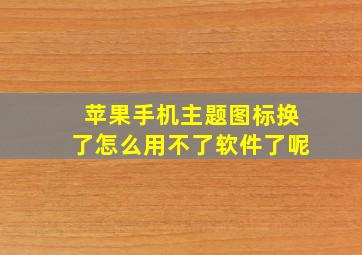 苹果手机主题图标换了怎么用不了软件了呢